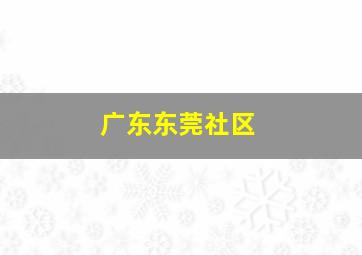 广东东莞社区